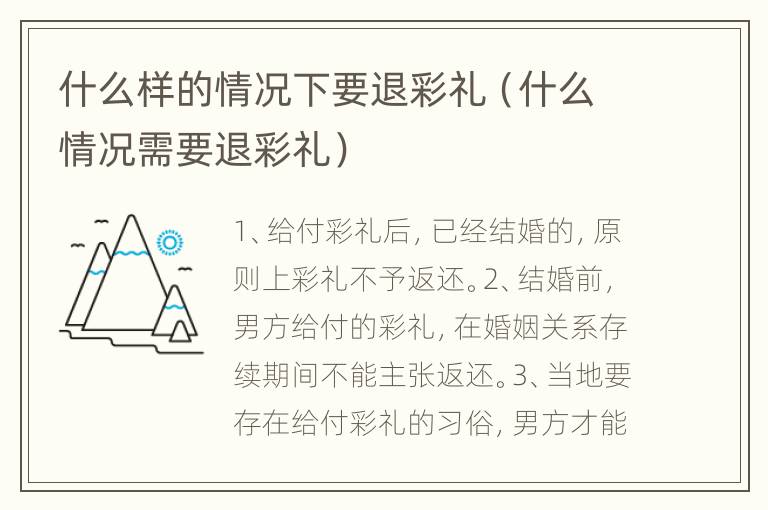 什么样的情况下要退彩礼（什么情况需要退彩礼）

1、给付彩礼后，已经结婚的，原则上彩礼不予返还。2、结婚前，男方给付的彩礼，在婚姻关系存续期间不能主张返还。3、当地要存在给付彩礼的习俗，男方才能